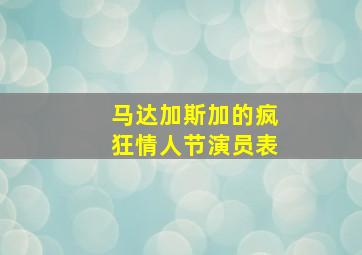 马达加斯加的疯狂情人节演员表